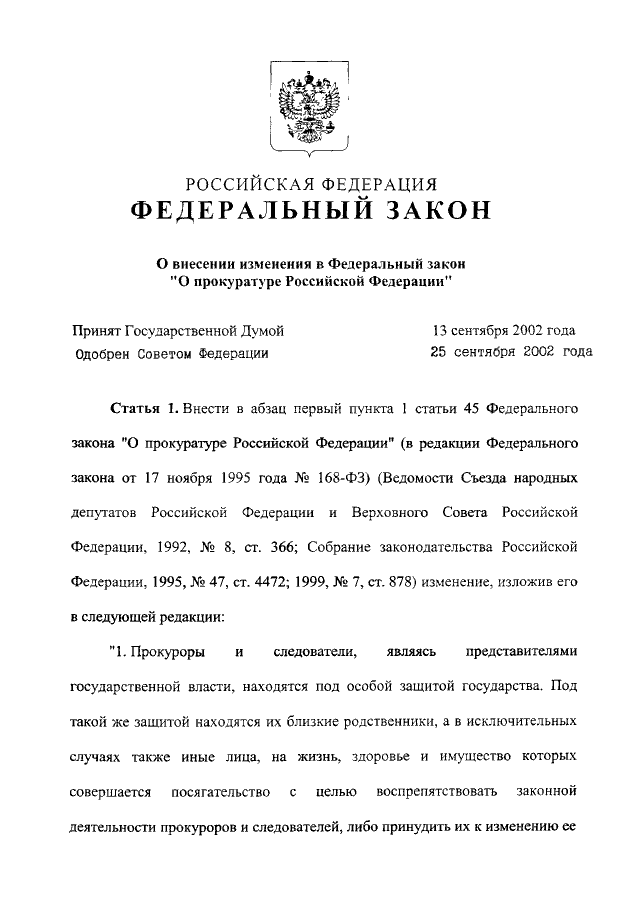 РОССИЙСКАЯ ФЕДЕРАЦИЯ
ФЕДЕРАЛЬНЫЙ ЗАКОН

О внесении изменения в Федеральный закон "О прокуратуре Российской Федерации"

Принят Государственной Думой 13 сентября 2002 года
Одобрен Советом Федерации 25 сентября 2002 года

Статья 1. Внести в абзац первый пункта 1 статьи 45 Федерального закона "О прокуратуре Российской Федерации" (в редакции Федерального закона от 17 ноября 1995 года № 168-ФЗ) (Ведомости Съезда народных депутатов Российской Федерации и Верховного Совета Российской Федерации, 1992, № 8, ст. 366; Собрание законодательства Российской Федерации, 1995, № 47, ст. 4472; 1999, № 7, ст. 878) изменение, изложив его в следующей редакции:

"1. Прокуроры и следователи, являясь представителями государственной власти, находятся под особой защитой государства. Под такой же защитой находятся их близкие родственники, а в исключительных случаях также иные лица, на жизнь, здоровье и имущество которых совершается посягательство с целью воспрепятствовать законной деятельности прокуроров и следователей, либо принудить их к изменению ее